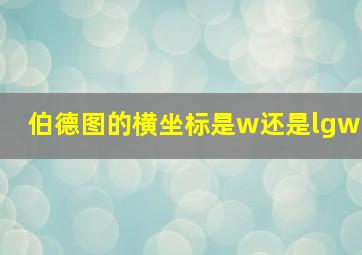 伯德图的横坐标是w还是lgw